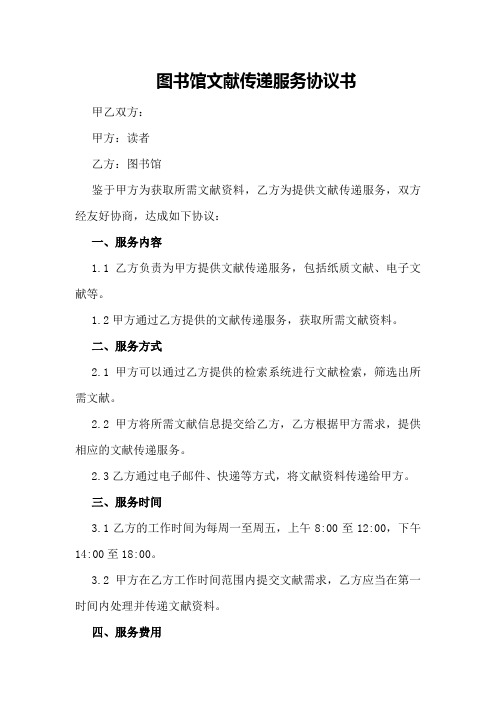 图书馆文献传递服务协议书

甲乙双方：

甲方：读者

乙方：图书馆

鉴于甲方为获取所需文献资料，乙方为提供文献传递服务，双方经友好协商，达成如下协议：

一、服务内容

1.1 乙方负责为甲方提供文献传递服务，包括纸质文献、电子文献等。

1.2 甲方通过乙方提供的文献传递服务，获取所需文献资料。

二、服务方式

2.1 甲方可以通过乙方提供的检索系统进行文献检索，筛选出所需文献。

2.2 甲方将所需文献信息提交给乙方，乙方根据甲方需求，提供相应的文献传递服务。

2.3 乙方通过电子邮件、快递等方式，将文献资料传递给甲方。

三、服务时间

3.1 乙方的工作时间为每周一至周五，上午 8:00 至 12:00，下午 14:00 至 18:00。

3.2 甲方在乙方工作时间范围内提交文献需求，乙方应当在第一时间内处理并传递文献资料。

四、服务费用